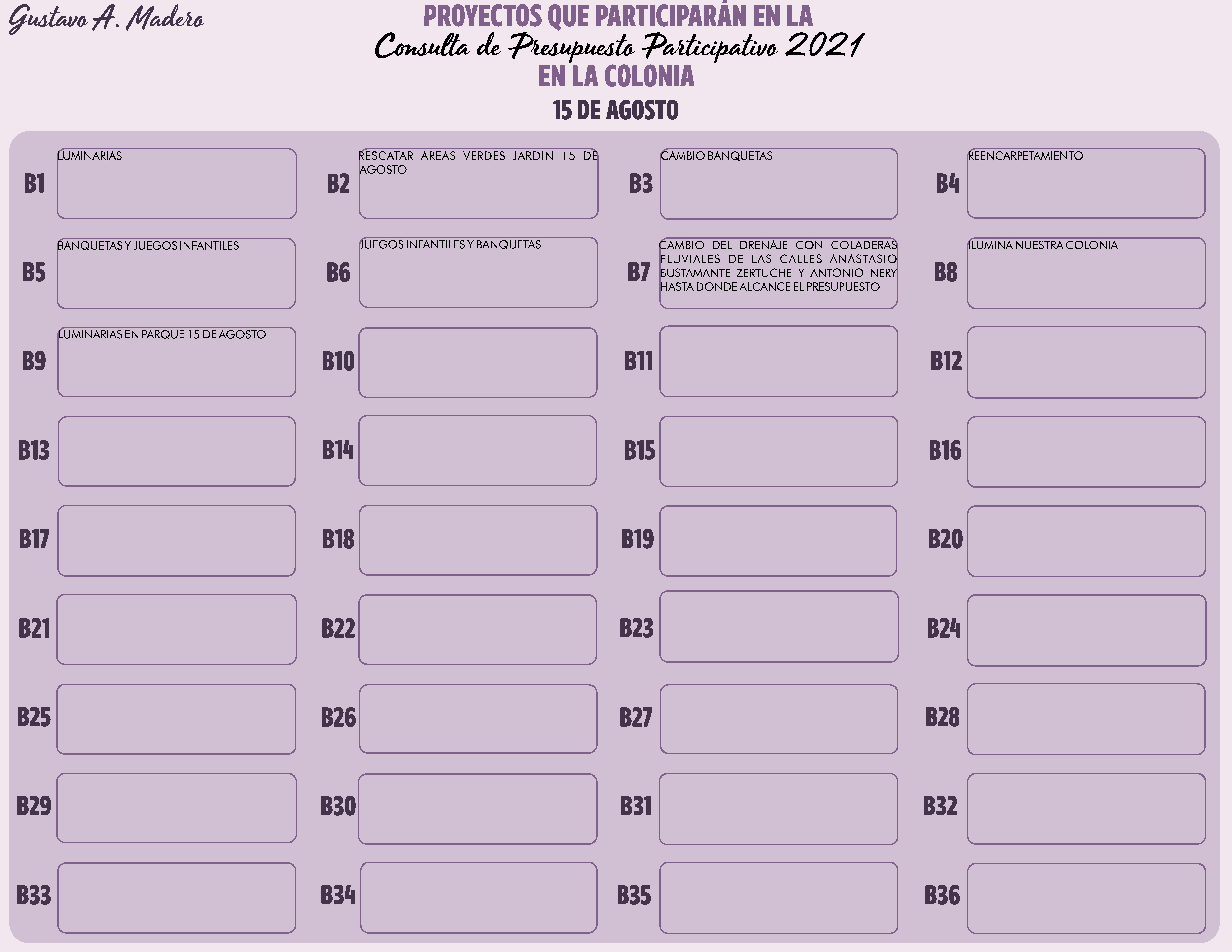 Gustavo A. Madero

PROYECTOS QUE PARTICIPARÁN EN LA
Consulta de Presupuesto Participativo 2021
EN LA COLONIA
15 DE AGOSTO

B1 LUMINARIAS

B2 RESCATAR AREAS VERDES JARDIN 15 DE AGOSTO

B3 CAMBIO BANQUETAS

B4 REENCARPETAMIENTO

B5 BANQUETAS Y JUEGOS INFANTILES

B6 JUEGOS INFANTILES Y BANQUETAS

B7 CAMBIO DEL DRENAJE CON COLADERAS PLUVIALES DE LAS CALLES ANASTASIO BUSTAMANTE ZERTUCHE Y ANTONIO NERY HASTA DONDE ALCANCE EL PRESUPUESTO

B8 ILUMINA NUESTRA COLONIA

B9 LUMINARIAS EN PARQUE 15 DE AGOSTO

B10

B11

B12

B13

B14

B15

B16

B17

B18

B19

B20

B21

B22

B23

B24

B25

B26

B27

B28

B29

B30

B31

B32

B33

B34

B35

B36